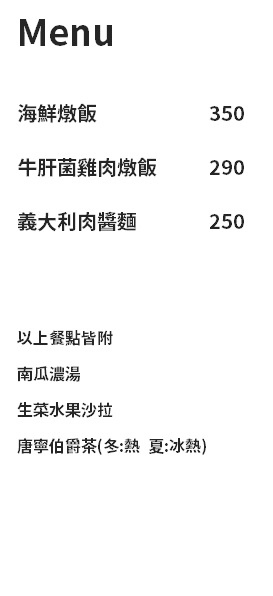 Menu

海鮮燉飯 350

牛肝菌雞肉燉飯 290

義大利肉醬麵 250

以上餐點皆附

南瓜濃湯

生菜水果沙拉

唐寧伯爵茶(冬:熱 夏:冰熱)